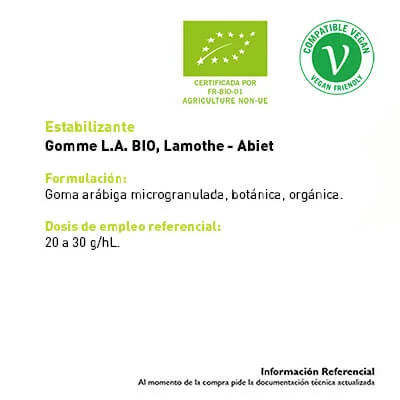 CERTIFICADA POR
FR-BIO-01
AGRICULTURE NON-UE

COMPATIBLE VEGAN
V
VEGAN FRIENDLY

Estabilizante
Gomme L.A. BIO, Lamothe - Abiet

Formulación:
Goma arábiga microgranulada, botánica, orgánica.

Dosis de empleo referencial:
20 a 30 g/hL.

Información Referencial
Al momento de la compra pide la documentación técnica actualizada